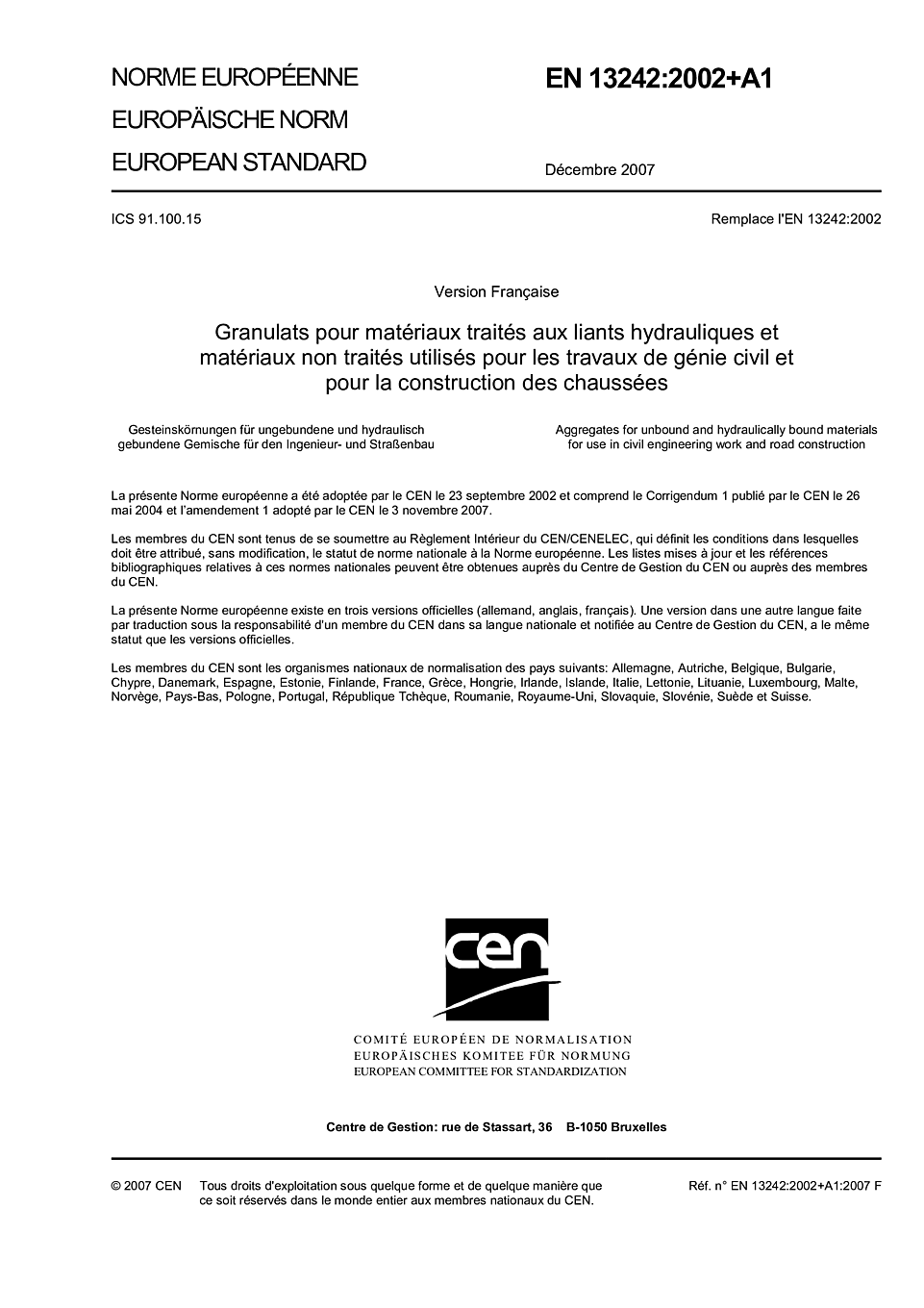 NORME EUROPÉENNE
EUROPÄISCHE NORM
EUROPEAN STANDARD

EN 13242:2002+A1

Décembre 2007

ICS 91.100.15

Remplace l'EN 13242:2002

Version Française

Granulats pour matériaux traités aux liants hydrauliques et matériaux non traités utilisés pour les travaux de génie civil et pour la construction des chaussées

Gesteinskörnungen für ungebundene und hydraulisch gebundene Gemische für den Ingenieur- und Straßenbau

Aggregates for unbound and hydraulically bound materials for use in civil engineering work and road construction

La présente Norme européenne a été adoptée par le CEN le 23 septembre 2002 et comprend le Corrigendum 1 publié par le CEN le 26 mai 2004 et l'amendement 1 adopté par le CEN le 3 novembre 2007.

Les membres du CEN sont tenus de se soumettre au Règlement Intérieur du CEN/CENELEC, qui définit les conditions dans lesquelles doit être attribué, sans modification, le statut de norme nationale à la Norme européenne. Les listes mises à jour et les références bibliographiques relatives à ces normes nationales peuvent être obtenues auprès du Centre de Gestion du CEN ou auprès des membres du CEN.

La présente Norme européenne existe en trois versions officielles (allemand, anglais, français). Une version dans une autre langue faite par traduction sous la responsabilité d'un membre du CEN dans sa langue nationale et notifiée au Centre de Gestion du CEN, a le même statut que les versions officielles.

Les membres du CEN sont les organismes nationaux de normalisation des pays suivants: Allemagne, Autriche, Belgique, Bulgarie, Chypre, Danemark, Espagne, Estonie, Finlande, France, Grèce, Hongrie, Irlande, Islande, Italie, Lettonie, Lituanie, Luxembourg, Malte, Norvège, Pays-Bas, Pologne, Portugal, République Tchèque, Roumanie, Royaume-Uni, Slovaquie, Slovénie, Suède et Suisse.

cen

COMITÉ EUROPÉEN DE NORMALISATION
EUROPÄISCHES KOMITEE FÜR NORMUNG
EUROPEAN COMMITTEE FOR STANDARDIZATION

Centre de Gestion: rue de Stassart, 36 B-1050 Bruxelles

© 2007 CEN Tous droits d'exploitation sous quelque forme et de quelque manière que ce soit réservés dans le monde entier aux membres nationaux du CEN.

Réf. n° EN 13242:2002+A1:2007 F